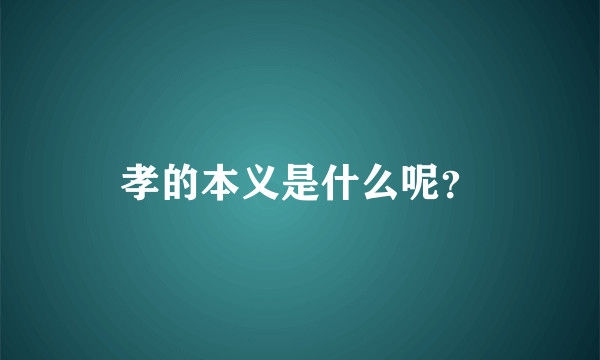 孝的本义是什么呢?